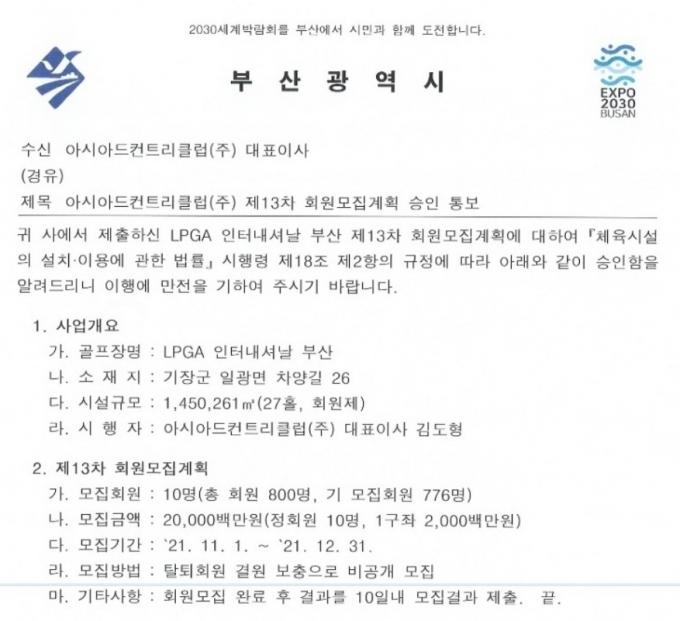 2030세계박람회를 부산에서 시민과 함께 도전합니다.

부 산 광 역 시

EXPO
2030
BUSAN

수신 아시아드컨트리클럽(주) 대표이사
(경유)
제목 아시아드컨트리클럽(주) 제13차 회원모집계획 승인 통보

귀 사에서 제출하신 LPGA 인터내셔날 부산 제13차 회원모집계획에 대하여 『체육시설의 설치·이용에 관한 법률』 시행령 제18조 제2항의 규정에 따라 아래와 같이 승인함을 알려드리니 이행에 만전을 기하여 주시기 바랍니다.

1. 사업개요
가. 골프장명 : LPGA 인터내셔날 부산
나. 소 재 지 : 기장군 일광면 차양길 26
다. 시설규모 : 1,450,261㎡(27홀, 회원제)
라. 시 행 자 : 아시아드컨트리클럽(주) 대표이사 김도형

2. 제13차 회원모집계획
가. 모집회원 : 10명(총 회원 800명, 기 모집회원 776명)
나. 모집금액 : 20,000백만원(정회원 10명, 1구좌 2,000백만원)
다. 모집기간 : `21. 11. 1. ~ `21. 12. 31.
라. 모집방법 : 탈퇴회원 결원 보충으로 비공개 모집
마. 기타사항 : 회원모집 완료 후 결과를 10일내 모집결과 제출. 끝.